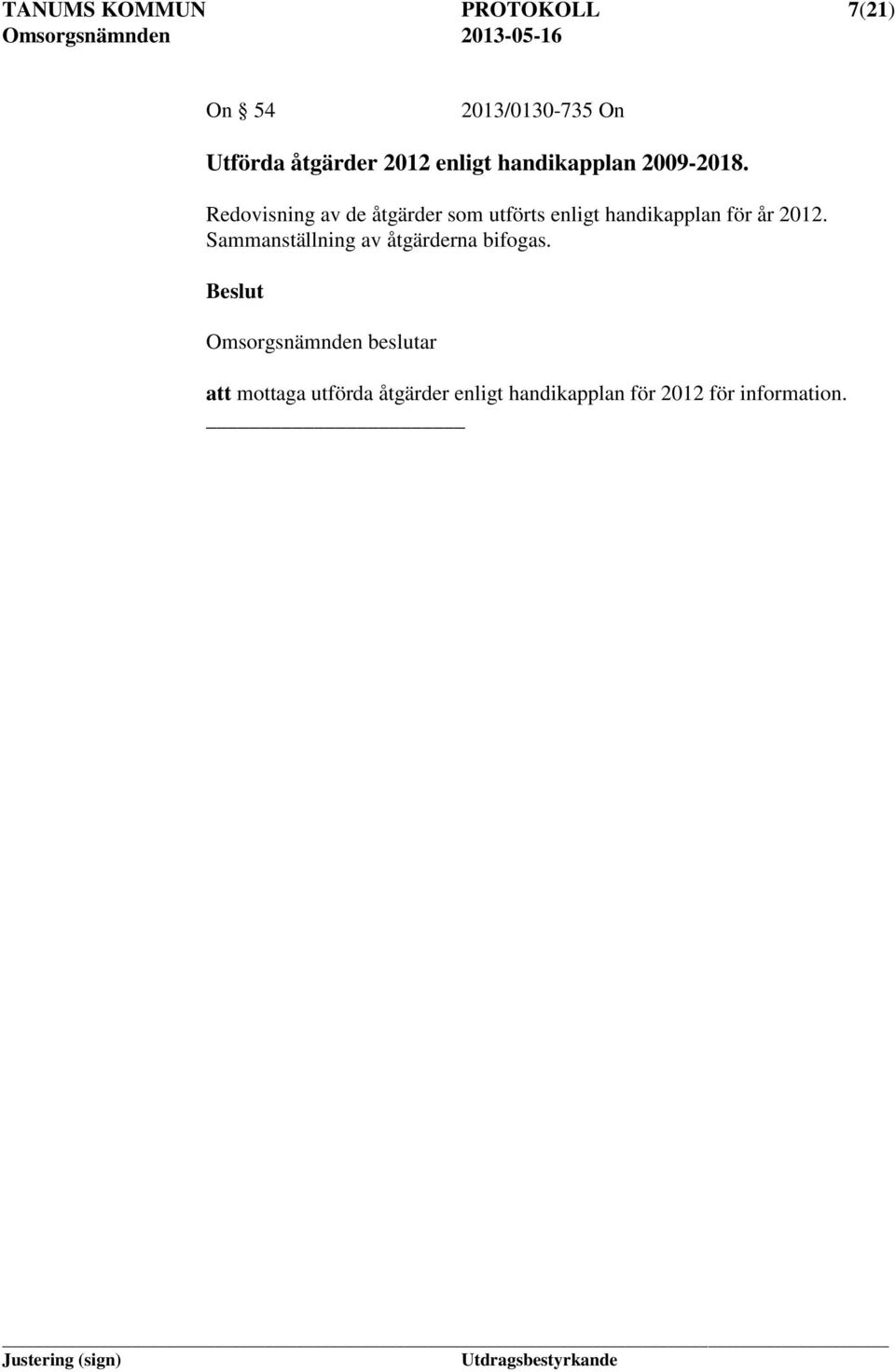 TANUMS KOMMUN PROTOKOLL 7(21)
Omsorgsnämnden 2013-05-16

On § 54 2013/0130-735 On

Utförda åtgärder 2012 enligt handikapplan 2009-2018.

Redovisning av de åtgärder som utförts enligt handikapplan för år 2012. Sammanställning av åtgärderna bifogas.

Beslut

Omsorgsnämnden beslutar

att mottaga utförda åtgärder enligt handikapplan för 2012 för information.

Justering (sign) Utdragsbestyrkande